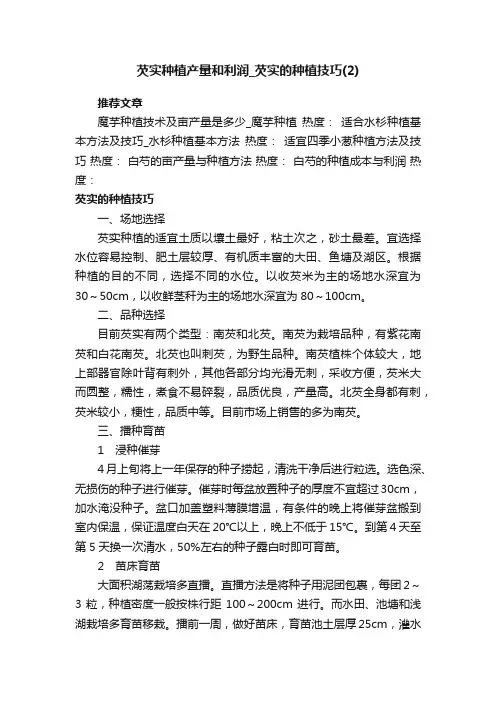 芡实种植产量和利润_芡实的种植技巧(2)

推荐文章

魔芋种植技术及亩产量是多少_魔芋种植 热度： 适合水杉种植基本方法及技巧_水杉种植基本方法 热度： 适宜四季小葱种植方法及技巧 热度： 白芍的亩产量与种植方法 热度： 白芍的种植成本与利润 热度：

芡实的种植技巧

一、场地选择

芡实种植的适宜土质以壤土最好，粘土次之，砂土最差。宜选择水位容易控制、肥土层较厚、有机质丰富的大田、鱼塘及湖区。根据种植的目的不同，选择不同的水位。以收芡米为主的场地水深宜为30～50cm，以收鲜茎秆为主的场地水深宜为80～100cm。

二、品种选择

目前芡实有两个类型：南芡和北芡。南芡为栽培品种，有紫花南芡和白花南芡。北芡也叫刺芡，为野生品种。南芡植株个体较大，地上部器官除叶背有刺外，其他各部分均光滑无刺，采收方便，芡米大而圆整，糯性，煮食不易碎裂，品质优良，产量高。北芡全身都有刺，芡米较小，粳性，品质中等。目前市场上销售的多为南芡。

三、播种育苗

1　浸种催芽

4月上旬将上一年保存的种子捞起，清洗干净后进行粒选。选色深、无损伤的种子进行催芽。催芽时每盆放置种子的厚度不宜超过30cm，加水淹没种子。盆口加盖塑料薄膜增温，有条件的晚上将催芽盆搬到室内保温，保证温度白天在20℃以上，晚上不低于15℃。到第4天至第5天换一次清水，50%左右的种子露白时即可育苗。

2　苗床育苗

大面积湖荡栽培多直播。直播方法是将种子用泥团包裹，每团2～3粒，种植密度一般按株行距 100～200cm 进行。而水田、池塘和浅湖栽培多育苗移栽。播前一周，做好苗床，育苗池土层厚25cm，灌水